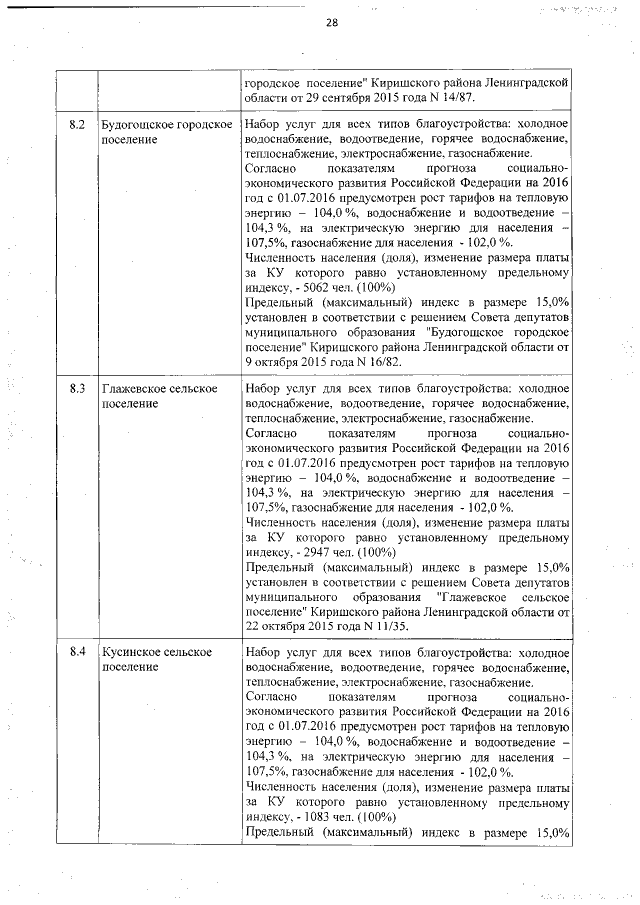 28

|  |  |  |
|---|---|---|
|  |  | городское поселение" Киришского района Ленинградской области от 29 сентября 2015 года N 14/87. |
| 8.2 | Будогощское городское поселение | Набор услуг для всех типов благоустройства: холодное водоснабжение, водоотведение, горячее водоснабжение, теплоснабжение, электроснабжение, газоснабжение. Согласно показателям прогноза социально-экономического развития Российской Федерации на 2016 год с 01.07.2016 предусмотрен рост тарифов на тепловую энергию – 104,0 %, водоснабжение и водоотведение – 104,3 %, на электрическую энергию для населения – 107,5%, газоснабжение для населения - 102,0 %. Численность населения (доля), изменение размера платы за КУ которого равно установленному предельному индексу, - 5062 чел. (100%) Предельный (максимальный) индекс в размере 15,0% установлен в соответствии с решением Совета депутатов муниципального образования "Будогощское городское поселение" Киришского района Ленинградской области от 9 октября 2015 года N 16/82. |
| 8.3 | Глажевское сельское поселение | Набор услуг для всех типов благоустройства: холодное водоснабжение, водоотведение, горячее водоснабжение, теплоснабжение, электроснабжение, газоснабжение. Согласно показателям прогноза социально-экономического развития Российской Федерации на 2016 год с 01.07.2016 предусмотрен рост тарифов на тепловую энергию – 104,0 %, водоснабжение и водоотведение – 104,3 %, на электрическую энергию для населения – 107,5%, газоснабжение для населения - 102,0 %. Численность населения (доля), изменение размера платы за КУ которого равно установленному предельному индексу, - 2947 чел. (100%) Предельный (максимальный) индекс в размере 15,0% установлен в соответствии с решением Совета депутатов муниципального образования "Глажевское сельское поселение" Киришского района Ленинградской области от 22 октября 2015 года N 11/35. |
| 8.4 | Кусинское сельское поселение | Набор услуг для всех типов благоустройства: холодное водоснабжение, водоотведение, горячее водоснабжение, теплоснабжение, электроснабжение, газоснабжение. Согласно показателям прогноза социально-экономического развития Российской Федерации на 2016 год с 01.07.2016 предусмотрен рост тарифов на тепловую энергию – 104,0 %, водоснабжение и водоотведение – 104,3 %, на электрическую энергию для населения – 107,5%, газоснабжение для населения - 102,0 %. Численность населения (доля), изменение размера платы за КУ которого равно установленному предельному индексу, - 1083 чел. (100%) Предельный (максимальный) индекс в размере 15,0% |